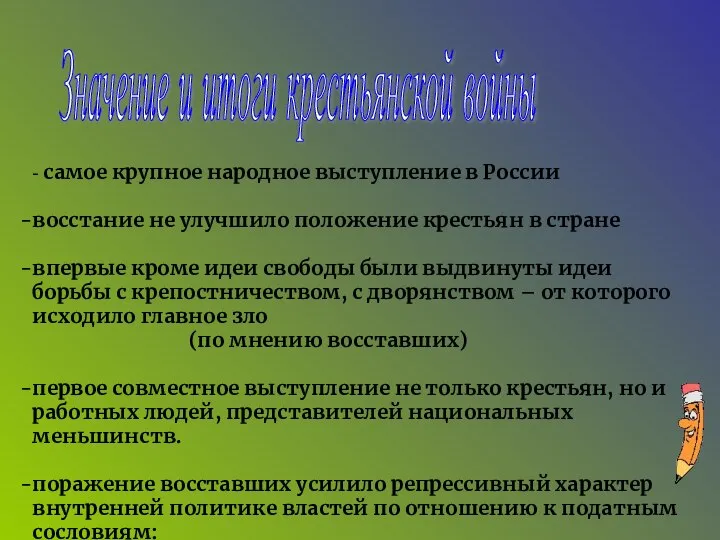 Значение и итоги крестьянской войны

- самое крупное народное выступление в России

-восстание не улучшило положение крестьян в стране

-впервые кроме идеи свободы были выдвинуты идеи борьбы с крепостничеством, с дворянством – от которого исходило главное зло
(по мнению восставших)

-первое совместное выступление не только крестьян, но и работных людей, представителей национальных меньшинств.

-поражение восставших усилило репрессивный характер внутренней политике властей по отношению к податным сословиям: